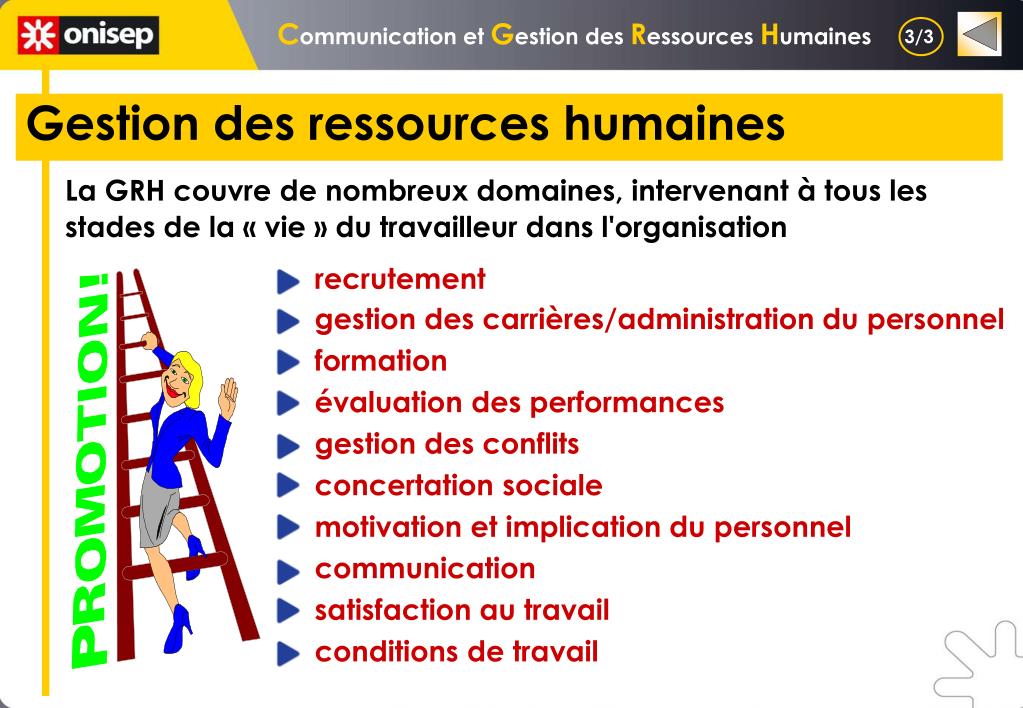 onisep

Communication et Gestion des Ressources Humaines 3/3

Gestion des ressources humaines

La GRH couvre de nombreux domaines, intervenant à tous les stades de la « vie » du travailleur dans l'organisation

PROMOTION!

recrutement
gestion des carrières/administration du personnel
formation
évaluation des performances
gestion des conflits
concertation sociale
motivation et implication du personnel
communication
satisfaction au travail
conditions de travail